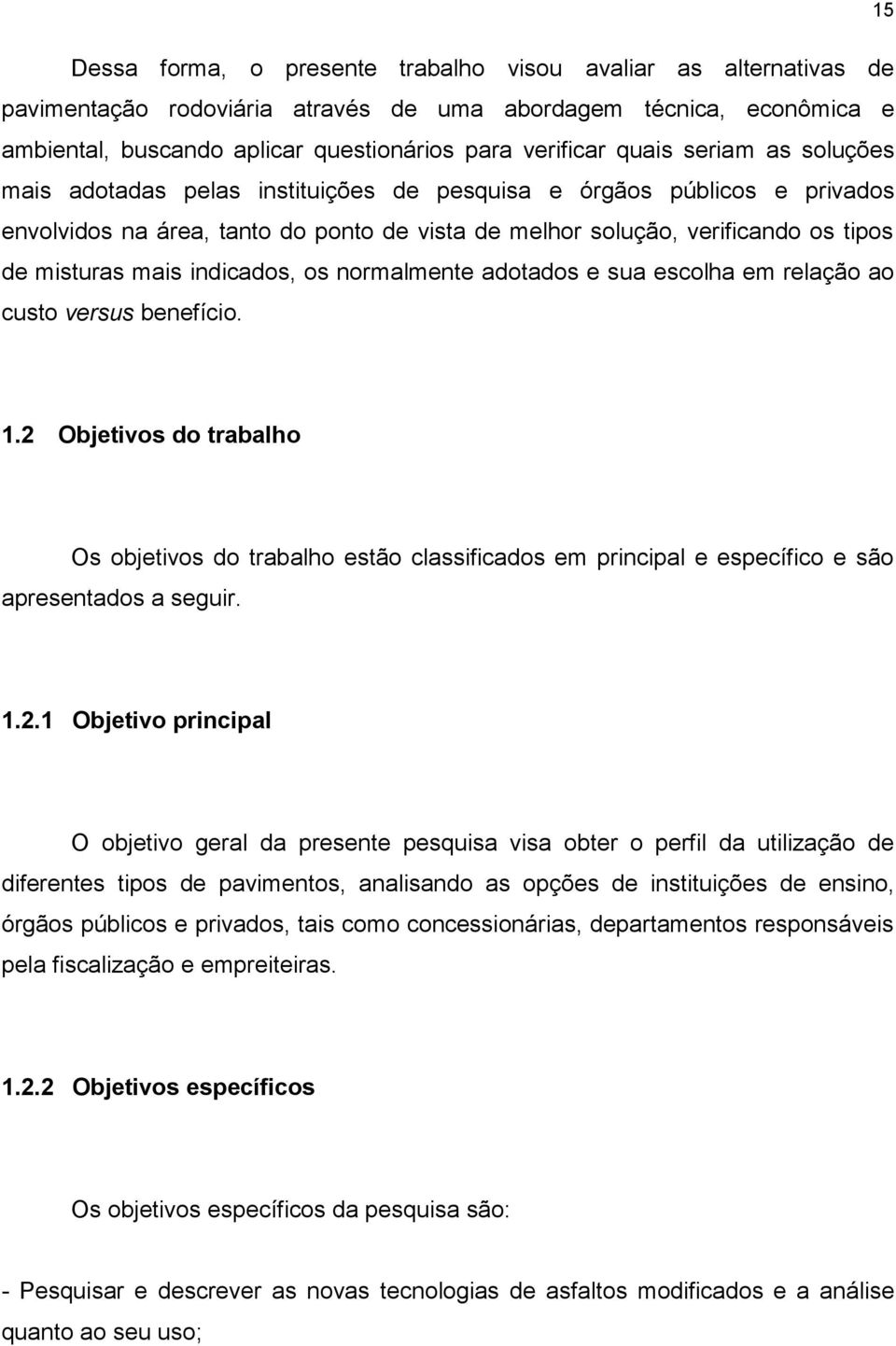 15

Dessa forma, o presente trabalho visou avaliar as alternativas de pavimentação rodoviária através de uma abordagem técnica, econômica e ambiental, buscando aplicar questionários para verificar quais seriam as soluções mais adotadas pelas instituições de pesquisa e órgãos públicos e privados envolvidos na área, tanto do ponto de vista de melhor solução, verificando os tipos de misturas mais indicados, os normalmente adotados e sua escolha em relação ao custo versus benefício.

1.2 Objetivos do trabalho

Os objetivos do trabalho estão classificados em principal e específico e são apresentados a seguir.

1.2.1 Objetivo principal

O objetivo geral da presente pesquisa visa obter o perfil da utilização de diferentes tipos de pavimentos, analisando as opções de instituições de ensino, órgãos públicos e privados, tais como concessionárias, departamentos responsáveis pela fiscalização e empreiteiras.

1.2.2 Objetivos específicos

Os objetivos específicos da pesquisa são:

- Pesquisar e descrever as novas tecnologias de asfaltos modificados e a análise quanto ao seu uso;